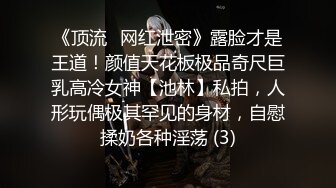 《顶流　网红泄密》露脸才是王道！颜值天花板极品奇尺巨乳高冷女神【池林】私拍，人形玩偶极其罕见的身材，自慰揉奶各种淫荡 (3)